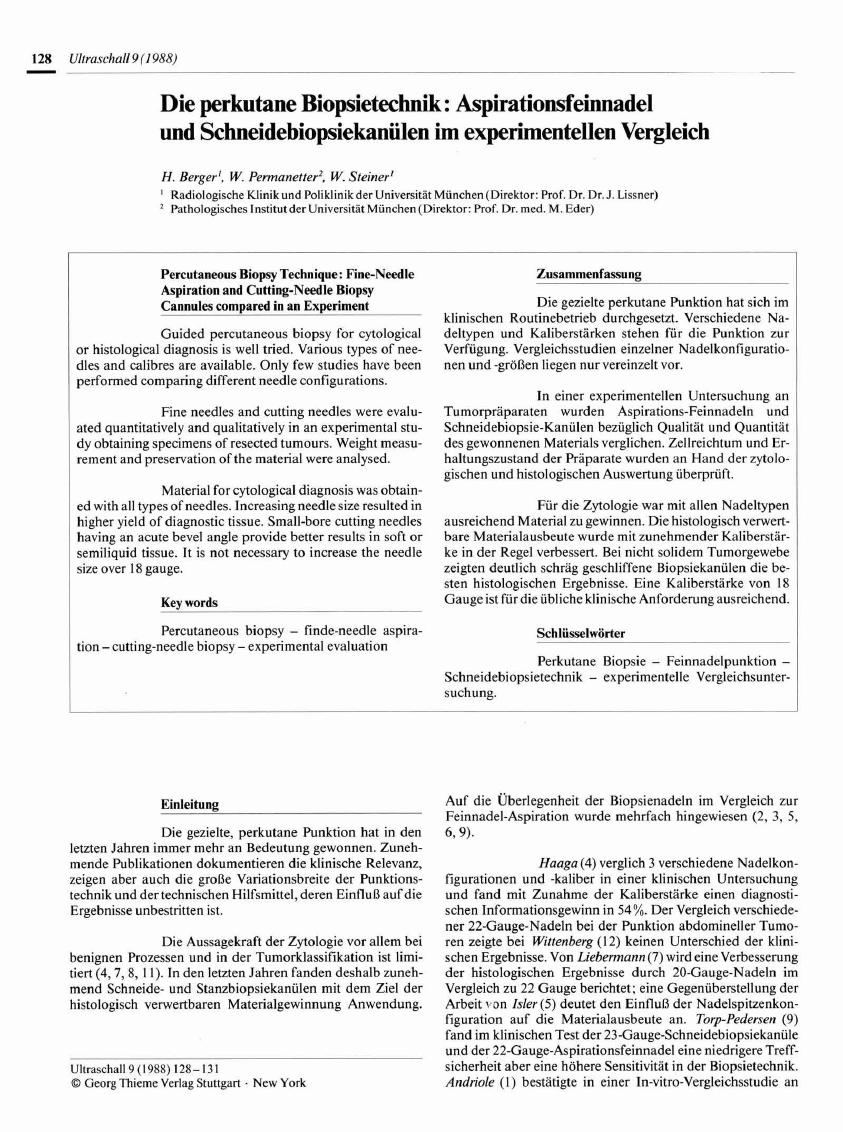 128 Ultraschall 9 (1988)

Die perkutane Biopsietechnik: Aspirationsfeinnadel und Schneidebiopsiekanülen im experimentellen Vergleich

H. Berger$^1$, W. Permanetter$^2$, W. Steiner$^1$

$^1$ Radiologische Klinik und Poliklinik der Universität München (Direktor: Prof. Dr. Dr. J. Lissner)
$^2$ Pathologisches Institut der Universität München (Direktor: Prof. Dr. med. M. Eder)

Percutaneous Biopsy Technique: Fine-Needle Aspiration and Cutting-Needle Biopsy Cannules compared in an Experiment

Guided percutaneous biopsy for cytological or histological diagnosis is well tried. Various types of needles and calibres are available. Only few studies have been performed comparing different needle configurations.

Fine needles and cutting needles were evaluated quantitatively and qualitatively in an experimental study obtaining specimens of resected tumours. Weight measurement and preservation of the material were analysed.

Material for cytological diagnosis was obtained with all types of needles. Increasing needle size resulted in higher yield of diagnostic tissue. Small-bore cutting needles having an acute bevel angle provide better results in soft or semiliquid tissue. It is not necessary to increase the needle size over 18 gauge.

Key words

Percutaneous biopsy – finde-needle aspiration – cutting-needle biopsy – experimental evaluation

Zusammenfassung

Die gezielte perkutane Punktion hat sich im klinischen Routinebetrieb durchgesetzt. Verschiedene Nadeltypen und Kaliberstärken stehen für die Punktion zur Verfügung. Vergleichsstudien einzelner Nadelkonfigurationen und -größen liegen nur vereinzelt vor.

In einer experimentellen Untersuchung an Tumorpräparaten wurden Aspirations-Feinnadeln und Schneidebiopsie-Kanülen bezüglich Qualität und Quantität des gewonnenen Materials verglichen. Zellreichtum und Erhaltungszustand der Präparate wurden an Hand der zytologischen und histologischen Auswertung überprüft.

Für die Zytologie war mit allen Nadeltypen ausreichend Material zu gewinnen. Die histologisch verwertbare Materialausbeute wurde mit zunehmender Kaliberstärke in der Regel verbessert. Bei nicht solidem Tumorgewebe zeigten deutlich schräg geschliffene Biopsiekanülen die besten histologischen Ergebnisse. Eine Kaliberstärke von 18 Gauge ist für die übliche klinische Anforderung ausreichend.

Schlüsselwörter

Perkutane Biopsie – Feinnadelpunktion – Schneidebiopsietechnik – experimentelle Vergleichsuntersuchung.

Einleitung

Die gezielte, perkutane Punktion hat in den letzten Jahren immer mehr an Bedeutung gewonnen. Zunehmende Publikationen dokumentieren die klinische Relevanz, zeigen aber auch die große Variationsbreite der Punktionstechnik und der technischen Hilfsmittel, deren Einfluß auf die Ergebnisse unbestritten ist.

Die Aussagekraft der Zytologie vor allem bei benignen Prozessen und in der Tumorklassifikation ist limitiert (4, 7, 8, 11). In den letzten Jahren fanden deshalb zunehmend Schneide- und Stanzbiopsiekanülen mit dem Ziel der histologisch verwertbaren Materialgewinnung Anwendung.

Ultraschall 9 (1988) 128–131
© Georg Thieme Verlag Stuttgart · New York

Auf die Überlegenheit der Biopsienadeln im Vergleich zur Feinnadel-Aspiration wurde mehrfach hingewiesen (2, 3, 5, 6, 9).

Haaga (4) verglich 3 verschiedene Nadelkonfigurationen und -kaliber in einer klinischen Untersuchung und fand mit Zunahme der Kaliberstärke einen diagnostischen Informationsgewinn in 54%. Der Vergleich verschiedener 22-Gauge-Nadeln bei der Punktion abdomineller Tumoren zeigte bei Wittenberg (12) keinen Unterschied der klinischen Ergebnisse. Von Liebermann (7) wird eine Verbesserung der histologischen Ergebnisse durch 20-Gauge-Nadeln im Vergleich zu 22 Gauge berichtet; eine Gegenüberstellung der Arbeit von Isler (5) deutet den Einfluß der Nadelspitzenkonfiguration auf die Materialausbeute an. Torp-Pedersen (9) fand im klinischen Test der 23-Gauge-Schneidebiopsiekanüle und der 22-Gauge-Aspirationsfeinnadel eine niedrigere Treffsicherheit aber eine höhere Sensitivität in der Biopsietechnik. Andriole (1) bestätigte in einer In-vitro-Vergleichsstudie an